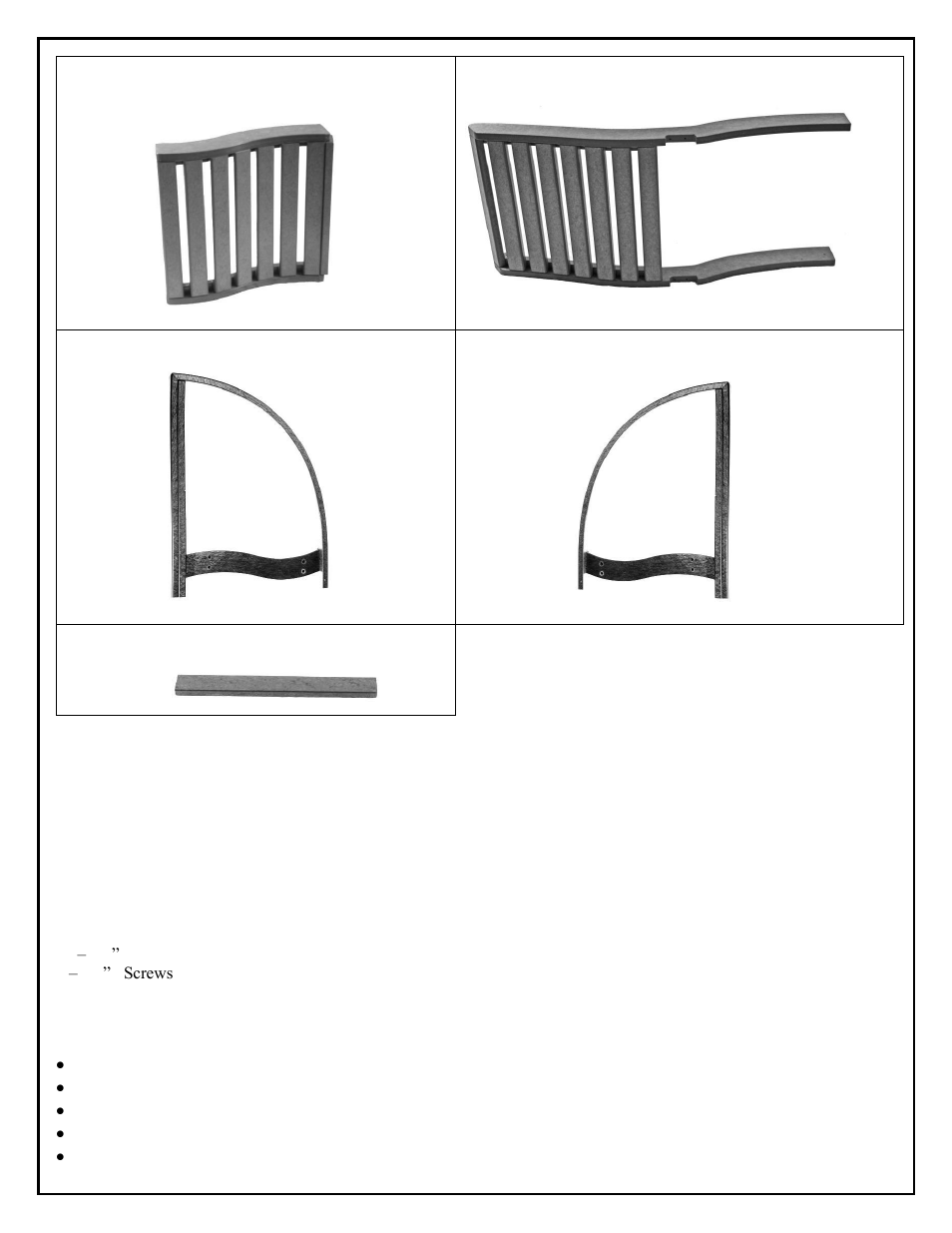 – ”
– ” Screws